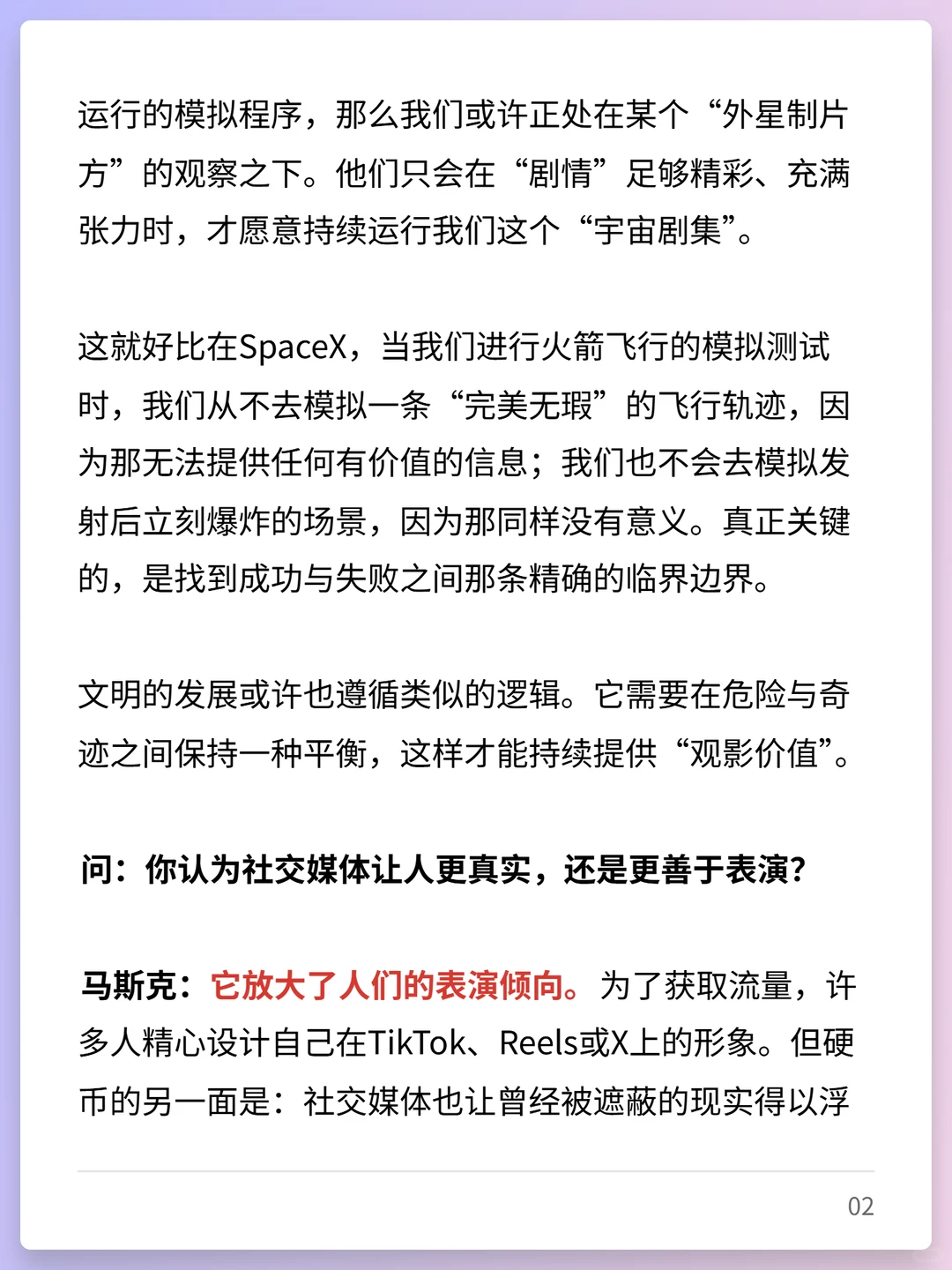 运行的模拟程序，那么我们或许正处在某个“外星制片方”的观察之下。他们只会在“剧情”足够精彩、充满张力时，才愿意持续运行我们这个“宇宙剧集”。

这就好比在SpaceX，当我们进行火箭飞行的模拟测试时，我们从不去模拟一条“完美无瑕”的飞行轨迹，因为那无法提供任何有价值的信息；我们也不会去模拟发射后立刻爆炸的场景，因为那同样没有意义。真正关键的，是找到成功与失败之间那条精确的临界边界。

文明的发展或许也遵循类似的逻辑。它需要在危险与奇迹之间保持一种平衡，这样才能持续提供“观影价值”。

问：你认为社交媒体让人更真实，还是更善于表演？

马斯克：它放大了人们的表演倾向。为了获取流量，许多人精心设计自己在TikTok、Reels或X上的形象。但硬币的另一面是：社交媒体也让曾经被遮蔽的现实得以浮

02